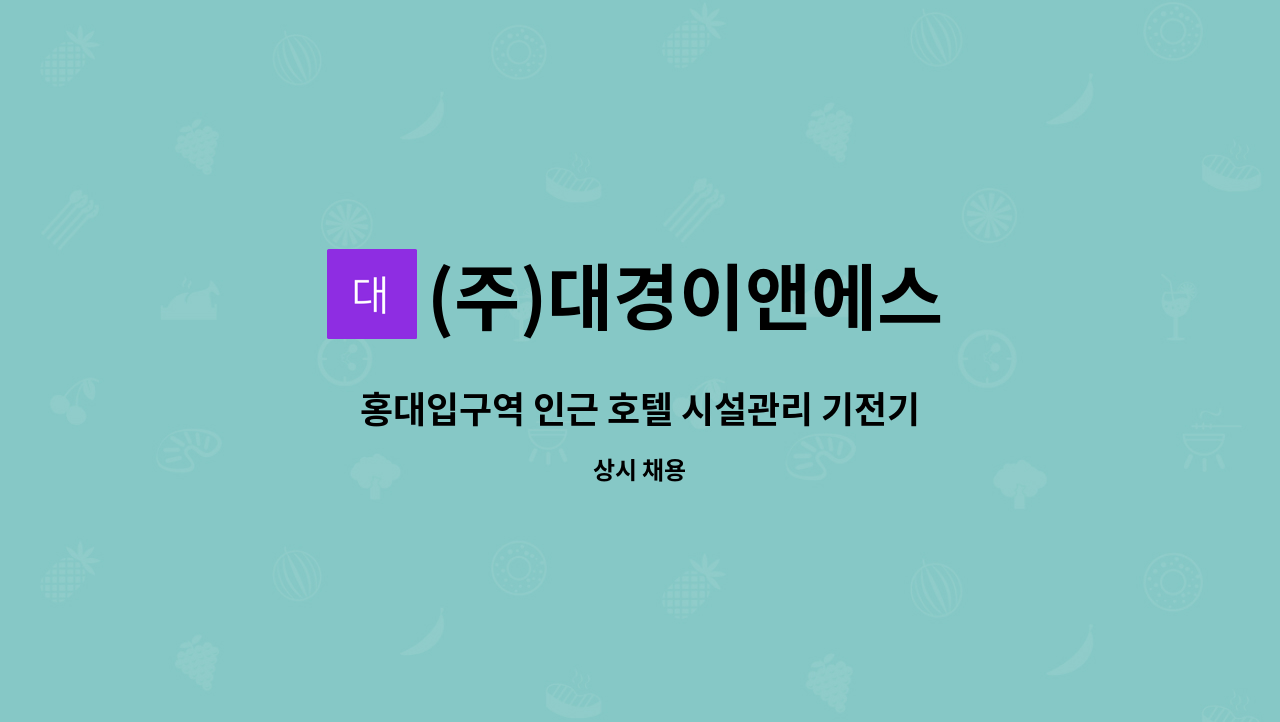 대
(주)대경이앤에스

홍대입구역 인근 호텔 시설관리 기전기

상시 채용